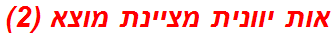 אות יוונית מציינת מוצא (2)